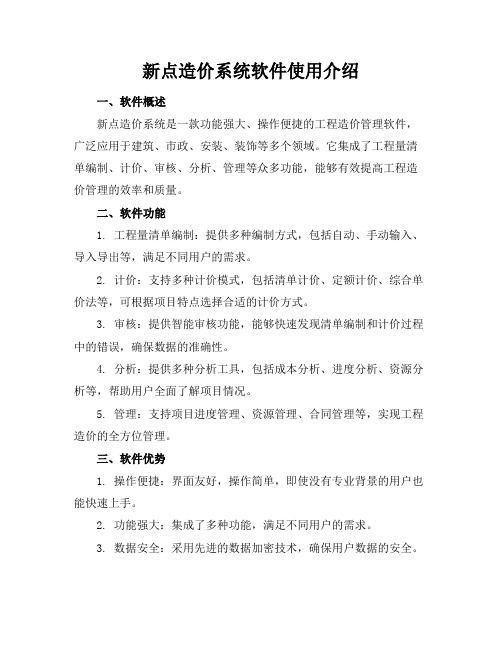 新点造价系统软件使用介绍

一、软件概述

新点造价系统是一款功能强大、操作便捷的工程造价管理软件，广泛应用于建筑、市政、安装、装饰等多个领域。它集成了工程量清单编制、计价、审核、分析、管理等众多功能，能够有效提高工程造价管理的效率和质量。

二、软件功能

1. 工程量清单编制：提供多种编制方式，包括自动、手动输入、导入导出等，满足不同用户的需求。

2. 计价：支持多种计价模式，包括清单计价、定额计价、综合单价法等，可根据项目特点选择合适的计价方式。

3. 审核：提供智能审核功能，能够快速发现清单编制和计价过程中的错误，确保数据的准确性。

4. 分析：提供多种分析工具，包括成本分析、进度分析、资源分析等，帮助用户全面了解项目情况。

5. 管理：支持项目进度管理、资源管理、合同管理等，实现工程造价的全方位管理。

三、软件优势

1. 操作便捷：界面友好，操作简单，即使没有专业背景的用户也能快速上手。

2. 功能强大：集成了多种功能，满足不同用户的需求。

3. 数据安全：采用先进的数据加密技术，确保用户数据的安全。